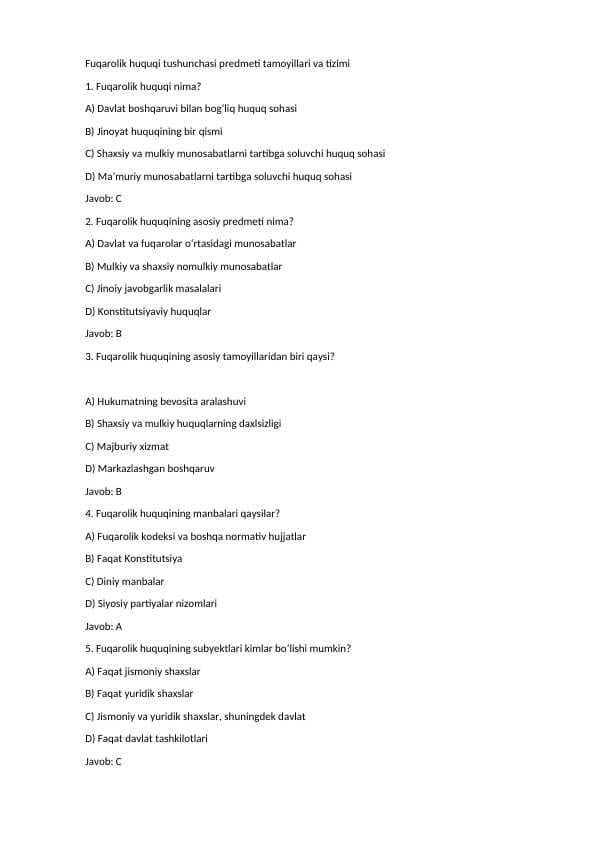 Fuqarolik huquqi tushunchasi predmeti tamoyillari va tizimi

1. Fuqarolik huquqi nima?

A) Davlat boshqaruvi bilan bog'liq huquq sohasi

B) Jinoyat huquqining bir qismi

C) Shaxsiy va mulkiy munosabatlarni tartibga soluvchi huquq sohasi

D) Ma'muriy munosabatlarni tartibga soluvchi huquq sohasi

Javob: C

2. Fuqarolik huquqining asosiy predmeti nima?

A) Davlat va fuqarolar o'rtasidagi munosabatlar

B) Mulkiy va shaxsiy nomulkiy munosabatlar

C) Jinoiy javobgarlik masalalari

D) Konstitutsiyaviy huquqlar

Javob: B

3. Fuqarolik huquqining asosiy tamoyillaridan biri qaysi?

A) Hukumatning bevosita aralashuvi

B) Shaxsiy va mulkiy huquqlarning daxlsizligi

C) Majburiy xizmat

D) Markazlashgan boshqaruv

Javob: B

4. Fuqarolik huquqining manbalari qaysilar?

A) Fuqarolik kodeksi va boshqa normativ hujjatlar

B) Faqat Konstitutsiya

C) Diniy manbalar

D) Siyosiy partiyalar nizomlari

Javob: A

5. Fuqarolik huquqining subyektlari kimlar bo'lishi mumkin?

A) Faqat jismoniy shaxslar

B) Faqat yuridik shaxslar

C) Jismoniy va yuridik shaxslar, shuningdek davlat

D) Faqat davlat tashkilotlari

Javob: C